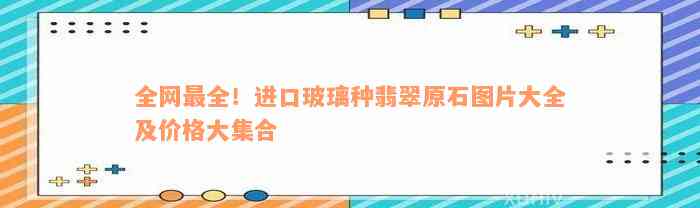 全网最全！进口玻璃种翡翠原石图片大全及价格大集合